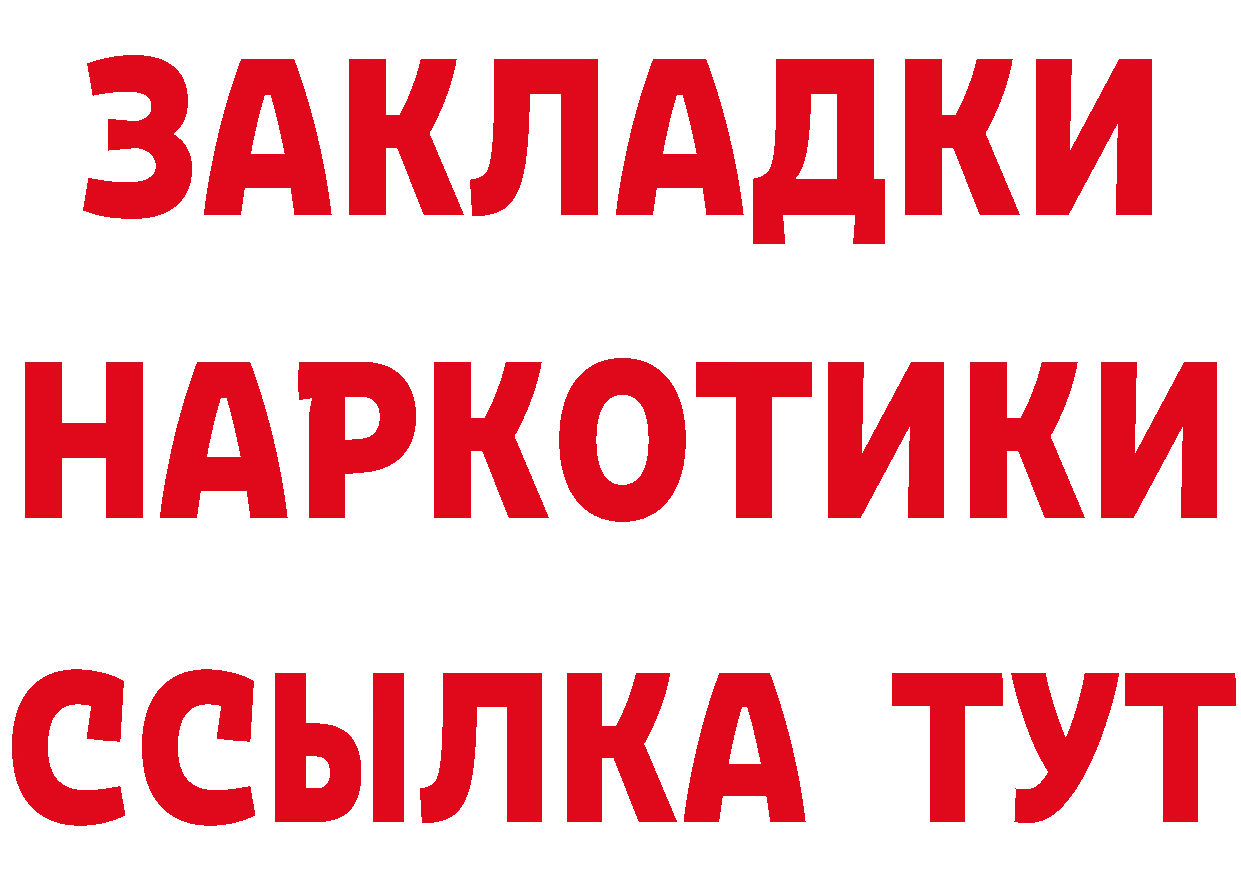 ЗАКЛАДКИ
НАРКОТИКИ
ССЫЛКА ТУТ